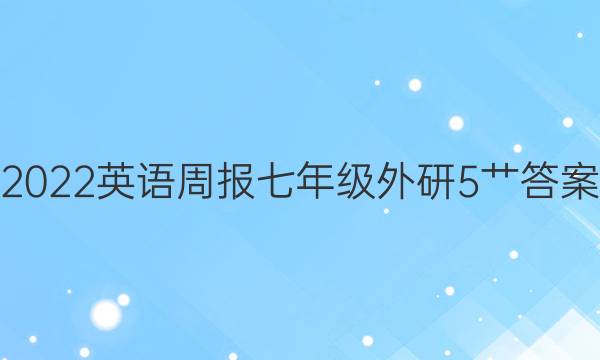 2022英语周报七年级外研5艹答案